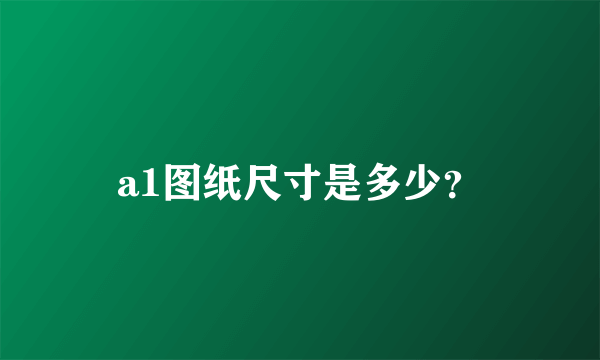 a1图纸尺寸是多少?